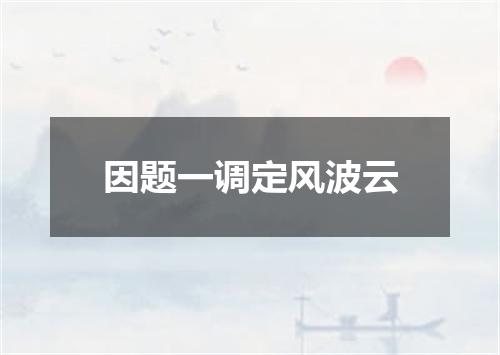 因题一调定风波云